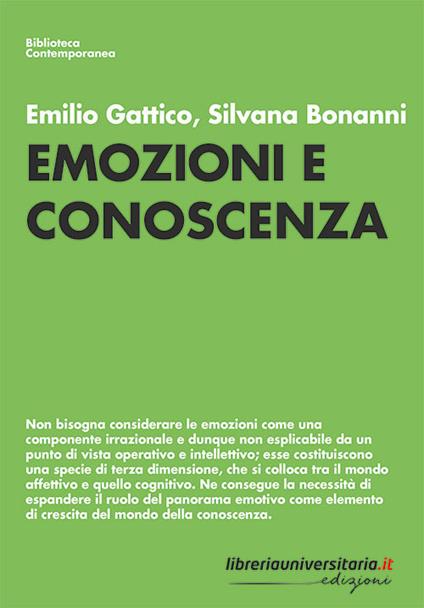 Biblioteca
Contemporanea

Emilio Gattico, Silvana Bonanni

EMOZIONI E
CONOSCENZA

Non bisogna considerare le emozioni come una componente irrazionale e dunque non esplicabile da un punto di vista operativo e intellettivo; esse costituiscono una specie di terza dimensione, che si colloca tra il mondo affettivo e quello cognitivo. Ne consegue la necessità di espandere il ruolo del panorama emotivo come elemento di crescita del mondo della conoscenza.

libreriauniversitaria.it
edizioni